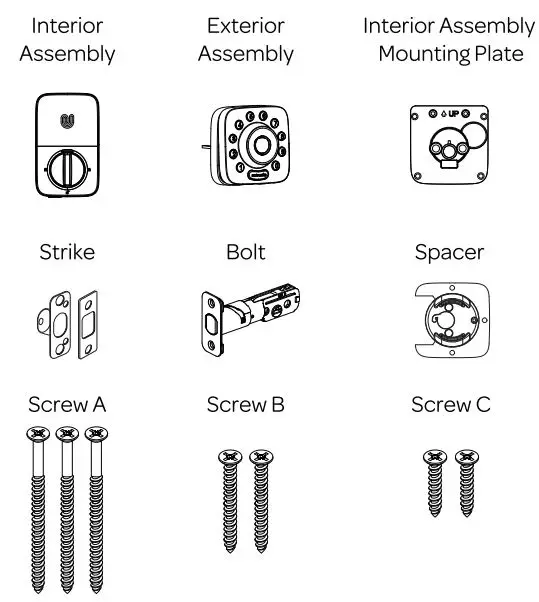 Interior Assembly

Exterior Assembly

Interior Assembly Mounting Plate

UP

Strike

Bolt

Spacer

Screw A

Screw B

Screw C